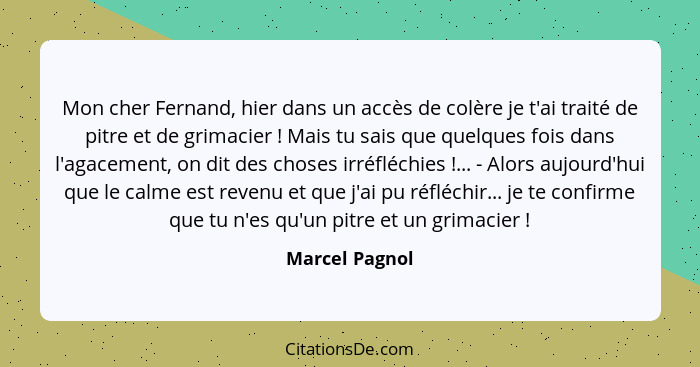 Mon cher Fernand, hier dans un accès de colère je t'ai traité de pitre et de grimacier ! Mais tu sais que quelques fois dans l'agacement, on dit des choses irréfléchies !... - Alors aujourd'hui que le calme est revenu et que j'ai pu réfléchir... je te confirme que tu n'es qu'un pitre et un grimacier !

Marcel Pagnol

CitationsDe.com